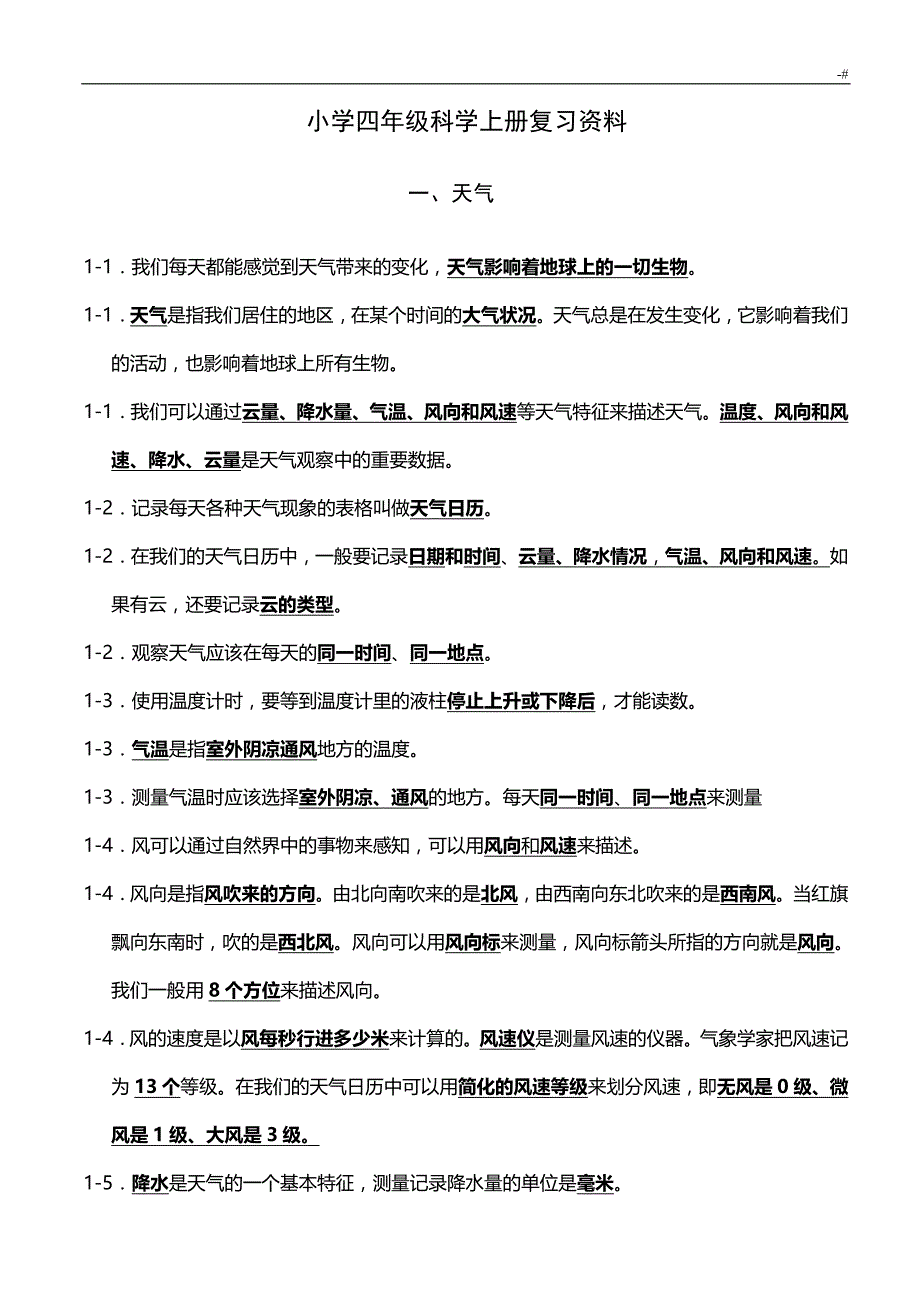 -#

小学四年级科学上册复习资料

一、天气

1-1．我们每天都能感觉到天气带来的变化，天气影响着地球上的一切生物。

1-1．天气是指我们居住的地区，在某个时间的大气状况。天气总是在发生变化，它影响着我们的活动，也影响着地球上所有生物。

1-1．我们可以通过云量、降水量、气温、风向和风速等天气特征来描述天气。温度、风向和风速、降水、云量是天气观察中的重要数据。

1-2．记录每天各种天气现象的表格叫做天气日历。

1-2．在我们的天气日历中，一般要记录日期和时间、云量、降水情况，气温、风向和风速。如果有云，还要记录云的类型。

1-2．观察天气应该在每天的同一时间、同一地点。

1-3．使用温度计时，要等到温度计里的液柱停止上升或下降后，才能读数。

1-3．气温是指室外阴凉通风地方的温度。

1-3．测量气温时应该选择室外阴凉、通风的地方。每天同一时间、同一地点来测量

1-4．风可以通过自然界中的事物来感知，可以用风向和风速来描述。

1-4．风向是指风吹来的方向。由北向南吹来的是北风，由西南向东北吹来的是西南风。当红旗飘向东南时，吹的是西北风。风向可以用风向标来测量，风向标箭头所指的方向就是风向。我们一般用 8 个方位来描述风向。

1-4．风的速度是以风每秒行进多少米来计算的。风速仪是测量风速的仪器。气象学家把风速记为 13 个等级。在我们的天气日历中可以用简化的风速等级来划分风速，即无风是 0 级、微风是 1 级、大风是 3 级。

1-5．降水是天气的一个基本特征，测量记录降水量的单位是毫米。